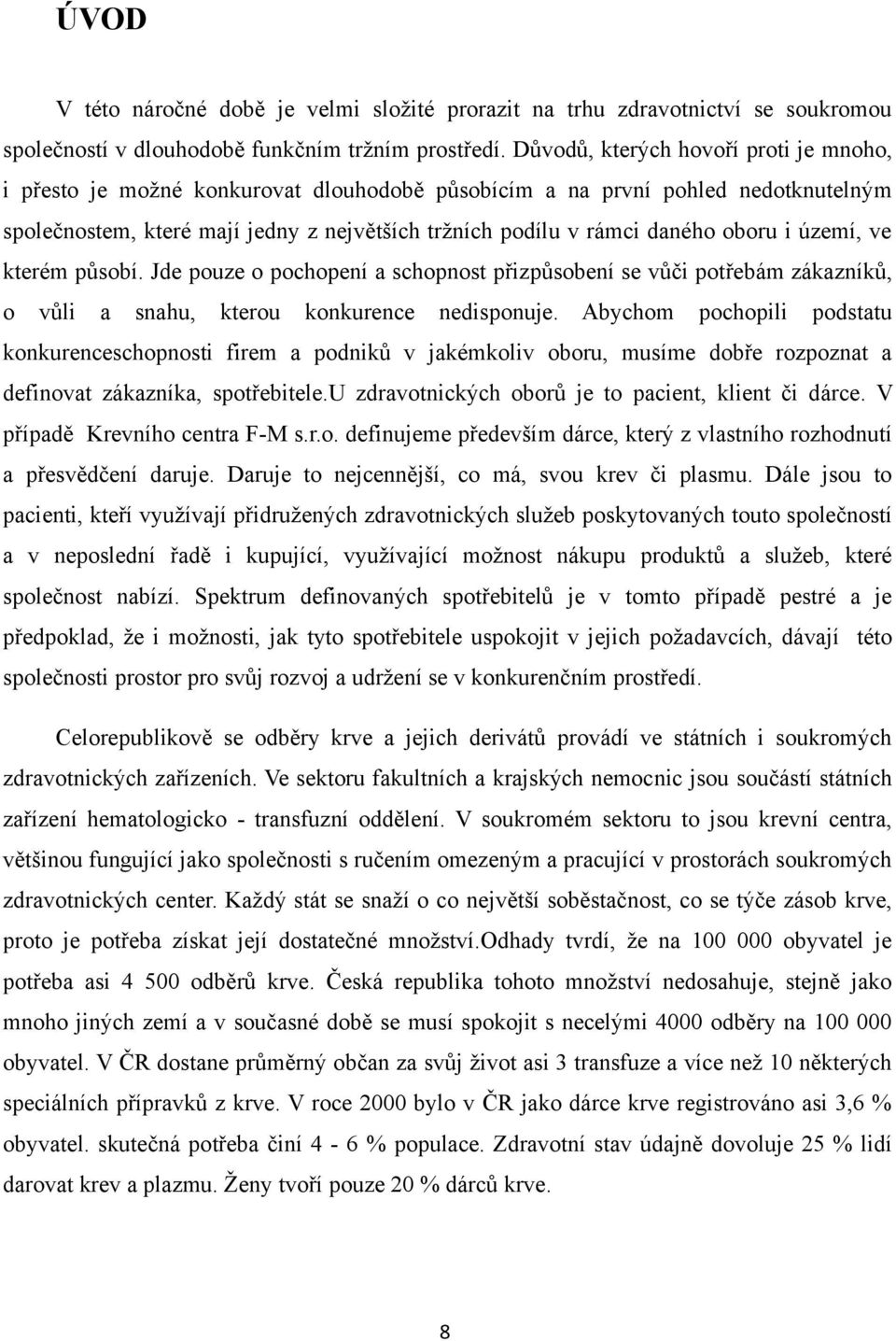 ÚVOD

V této náročné době je velmi složité prorazit na trhu zdravotnictví se soukromou společností v dlouhodobě funkčním tržním prostředí. Důvodů, kterých hovoří proti je mnoho, i přesto je možné konkurovat dlouhodobě působícím a na první pohled nedotknutelným společnostem, které mají jedny z největších tržních podílu v rámci daného oboru i území, ve kterém působí. Jde pouze o pochopení a schopnost přizpůsobení se vůči potřebám zákazníků, o vůli a snahu, kterou konkurence nedisponuje. Abychom pochopili podstatu konkurenceschopnosti firem a podniků v jakémkoliv oboru, musíme dobře rozpoznat a definovat zákazníka, spotřebitele.U zdravotnických oborů je to pacient, klient či dárce. V případě Krevního centra F-M s.r.o. definujeme především dárce, který z vlastního rozhodnutí a přesvědčení daruje. Daruje to nejcennější, co má, svou krev či plasmu. Dále jsou to pacienti, kteří využívají přidružených zdravotnických služeb poskytovaných touto společností a v neposlední řadě i kupující, využívající možnost nákupu produktů a služeb, které společnost nabízí. Spektrum definovaných spotřebitelů je v tomto případě pestré a je předpoklad, že i možnosti, jak tyto spotřebitele uspokojit v jejich požadavcích, dávají této společnosti prostor pro svůj rozvoj a udržení se v konkurenčním prostředí.

Celorepublikově se odběry krve a jejich derivátů provádí ve státních i soukromých zdravotnických zařízeních. Ve sektoru fakultních a krajských nemocnic jsou součástí státních zařízení hematologicko - transfuzní oddělení. V soukromém sektoru to jsou krevní centra, většinou fungující jako společnosti s ručením omezeným a pracující v prostorách soukromých zdravotnických center. Každý stát se snaží o co největší soběstačnost, co se týče zásob krve, proto je potřeba získat její dostatečné množství.Odhady tvrdí, že na 100 000 obyvatel je potřeba asi 4 500 odběrů krve. Česká republika tohoto množství nedosahuje, stejně jako mnoho jiných zemí a v současné době se musí spokojit s necelými 4000 odběry na 100 000 obyvatel. V ČR dostane průměrný občan za svůj život asi 3 transfuze a více než 10 některých speciálních přípravků z krve. V roce 2000 bylo v ČR jako dárce krve registrováno asi 3,6 % obyvatel. skutečná potřeba činí 4 - 6 % populace. Zdravotní stav údajně dovoluje 25 % lidí darovat krev a plazmu. Ženy tvoří pouze 20 % dárců krve.

8